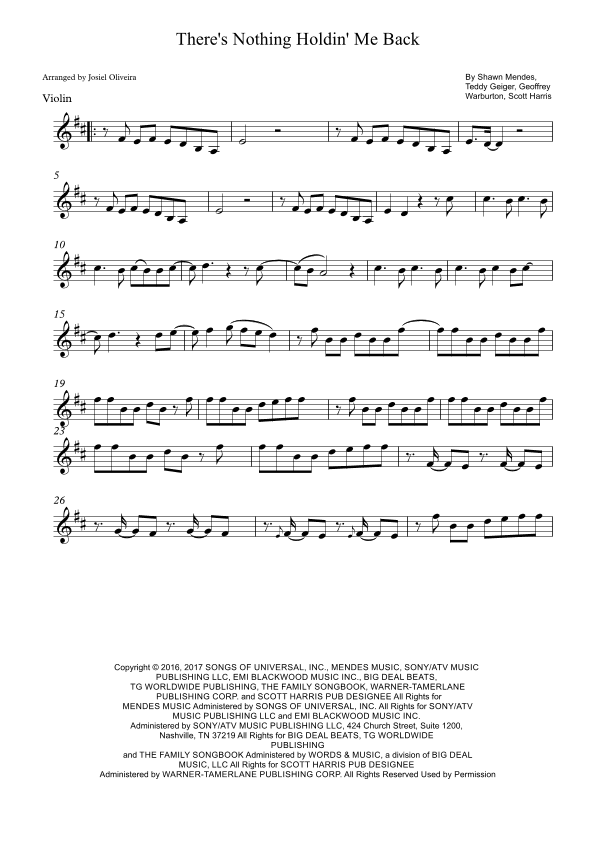 There's Nothing Holdin' Me Back

Arranged by Josiel Oliveira

By Shawn Mendes,
Teddy Geiger, Geoffrey
Warburton, Scott Harris

Violin

5

10

15

19

23

26

Copyright © 2016, 2017 SONGS OF UNIVERSAL, INC., MENDES MUSIC, SONY/ATV MUSIC PUBLISHING LLC, EMI BLACKWOOD MUSIC INC., BIG DEAL BEATS, TG WORLDWIDE PUBLISHING, THE FAMILY SONGBOOK, WARNER-TAMERLANE PUBLISHING CORP. and SCOTT HARRIS PUB DESIGNEE All Rights for MENDES MUSIC Administered by SONGS OF UNIVERSAL, INC. All Rights for SONY/ATV MUSIC PUBLISHING LLC and EMI BLACKWOOD MUSIC INC. Administered by SONY/ATV MUSIC PUBLISHING LLC, 424 Church Street, Suite 1200, Nashville, TN 37219 All Rights for BIG DEAL BEATS, TG WORLDWIDE PUBLISHING and THE FAMILY SONGBOOK Administered by WORDS & MUSIC, a division of BIG DEAL MUSIC, LLC All Rights for SCOTT HARRIS PUB DESIGNEE Administered by WARNER-TAMERLANE PUBLISHING CORP. All Rights Reserved Used by Permission